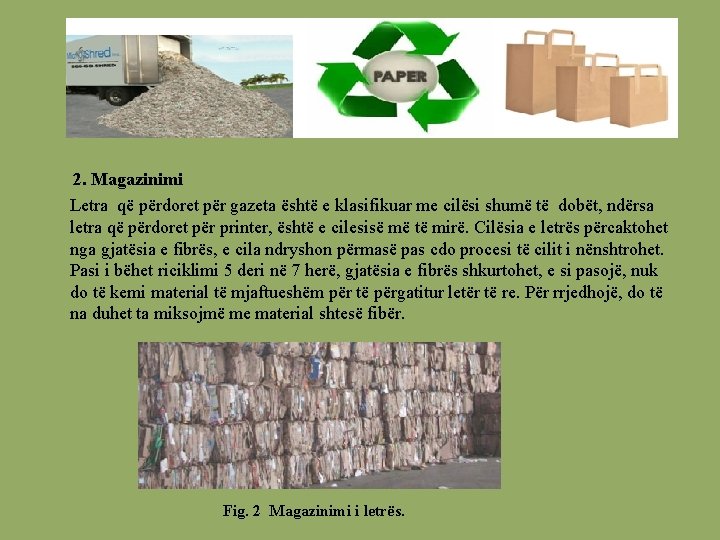 PAPER

2. Magazinimi

Letra që përdoret për gazeta është e klasifikuar me cilësi shumë të dobët, ndërsa letra që përdoret për printer, është e cilesisë më të mirë. Cilësia e letrës përcaktohet nga gjatësia e fibrës, e cila ndryshon përmasë pas cdo procesi të cilit i nënshtrohet. Pasi i bëhet riciklimi 5 deri në 7 herë, gjatësia e fibrës shkurtohet, e si pasojë, nuk do të kemi material të mjaftueshëm për të përgatitur letër të re. Për rrjedhojë, do të na duhet ta miksojmë me material shtesë fibër.

Fig. 2 Magazinimi i letrës.